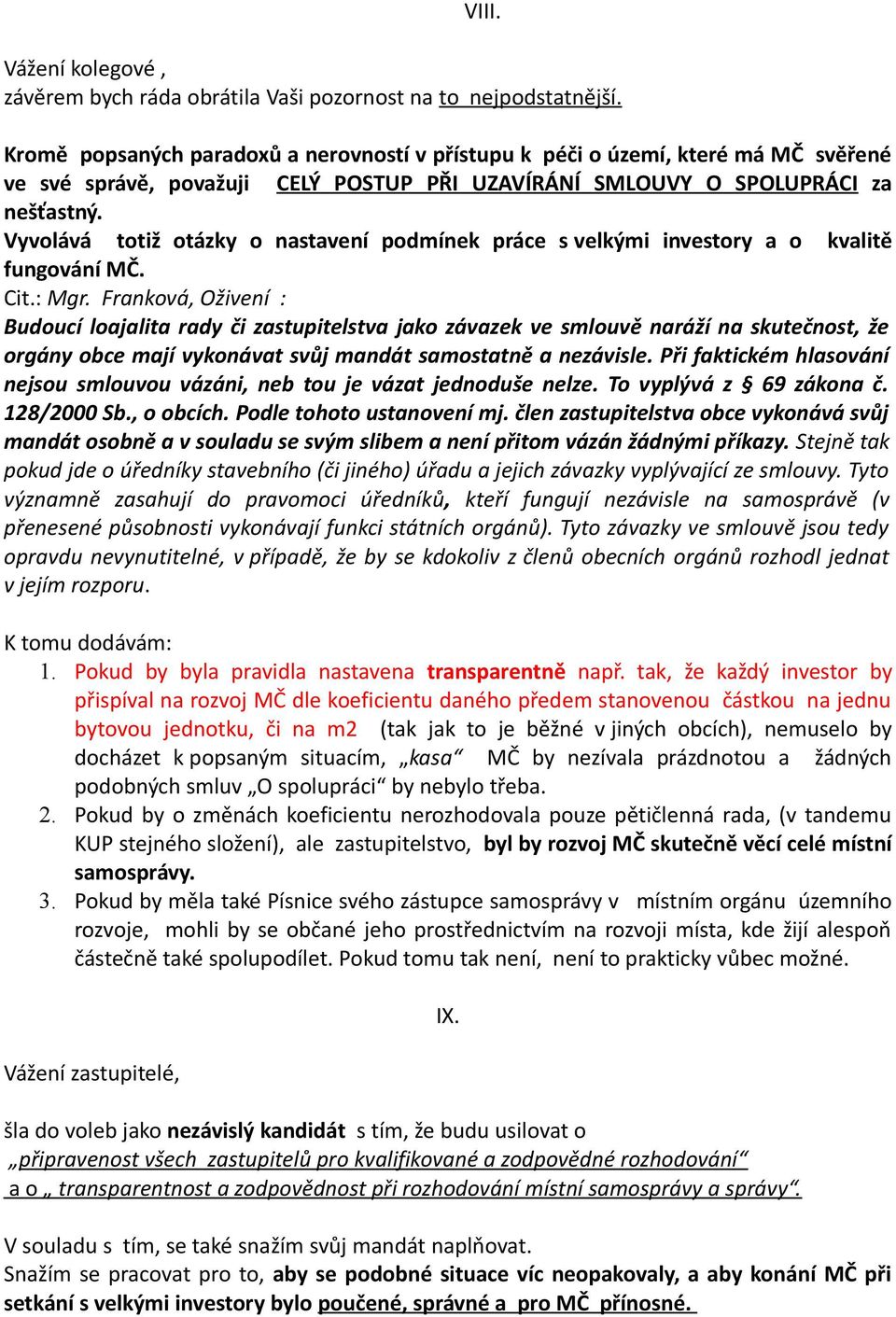 VIII.

Vážení kolegové ,
závěrem bych ráda obrátila Vaši pozornost na to nejpodstatnější.

Kromě popsaných paradoxů a nerovností v přístupu k péči o území, které má MČ svěřené ve své správě, považuji CELÝ POSTUP PŘI UZAVÍRÁNÍ SMLOUVY O SPOLUPRÁCI za nešťastný.
Vyvolává totiž otázky o nastavení podmínek práce s velkými investory a o kvalitě fungování MČ.
Cit.: Mgr. Franková, Oživení :
Budoucí loajalita rady či zastupitelstva jako závazek ve smlouvě naráží na skutečnost, že orgány obce mají vykonávat svůj mandát samostatně a nezávisle. Při faktickém hlasování nejsou smlouvou vázáni, neb tou je vázat jednoduše nelze. To vyplývá z § 69 zákona č. 128/2000 Sb., o obcích. Podle tohoto ustanovení mj. člen zastupitelstva obce vykonává svůj mandát osobně a v souladu se svým slibem a není přitom vázán žádnými příkazy. Stejně tak pokud jde o úředníky stavebního (či jiného) úřadu a jejich závazky vyplývající ze smlouvy. Tyto významně zasahují do pravomoci úředníků, kteří fungují nezávisle na samosprávě (v přenesené působnosti vykonávají funkci státních orgánů). Tyto závazky ve smlouvě jsou tedy opravdu nevynutitelné, v případě, že by se kdokoliv z členů obecních orgánů rozhodl jednat v jejím rozporu.

K tomu dodávám:
1. Pokud by byla pravidla nastavena transparentně např. tak, že každý investor by přispíval na rozvoj MČ dle koeficientu daného předem stanovenou částkou na jednu bytovou jednotku, či na m2 (tak jak to je běžné v jiných obcích), nemuselo by docházet k popsaným situacím, „kasa“ MČ by nezívala prázdnotou a žádných podobných smluv „O spolupráci“ by nebylo třeba.
2. Pokud by o změnách koeficientu nerozhodovala pouze pětičlenná rada, (v tandemu KUP stejného složení), ale zastupitelstvo, byl by rozvoj MČ skutečně věcí celé místní samosprávy.
3. Pokud by měla také Písnice svého zástupce samosprávy v místním orgánu územního rozvoje, mohli by se občané jeho prostřednictvím na rozvoji místa, kde žijí alespoň částečně také spolupodílet. Pokud tomu tak není, není to prakticky vůbec možné.

IX.

Vážení zastupitelé,

šla do voleb jako nezávislý kandidát s tím, že budu usilovat o
„připravenost všech zastupitelů pro kvalifikované a zodpovědné rozhodování“
a o „ transparentnost a zodpovědnost při rozhodování místní samosprávy a správy“.

V souladu s tím, se také snažím svůj mandát naplňovat.
Snažím se pracovat pro to, aby se podobné situace víc neopakovaly, a aby konání MČ při setkání s velkými investory bylo poučené, správné a pro MČ přínosné.